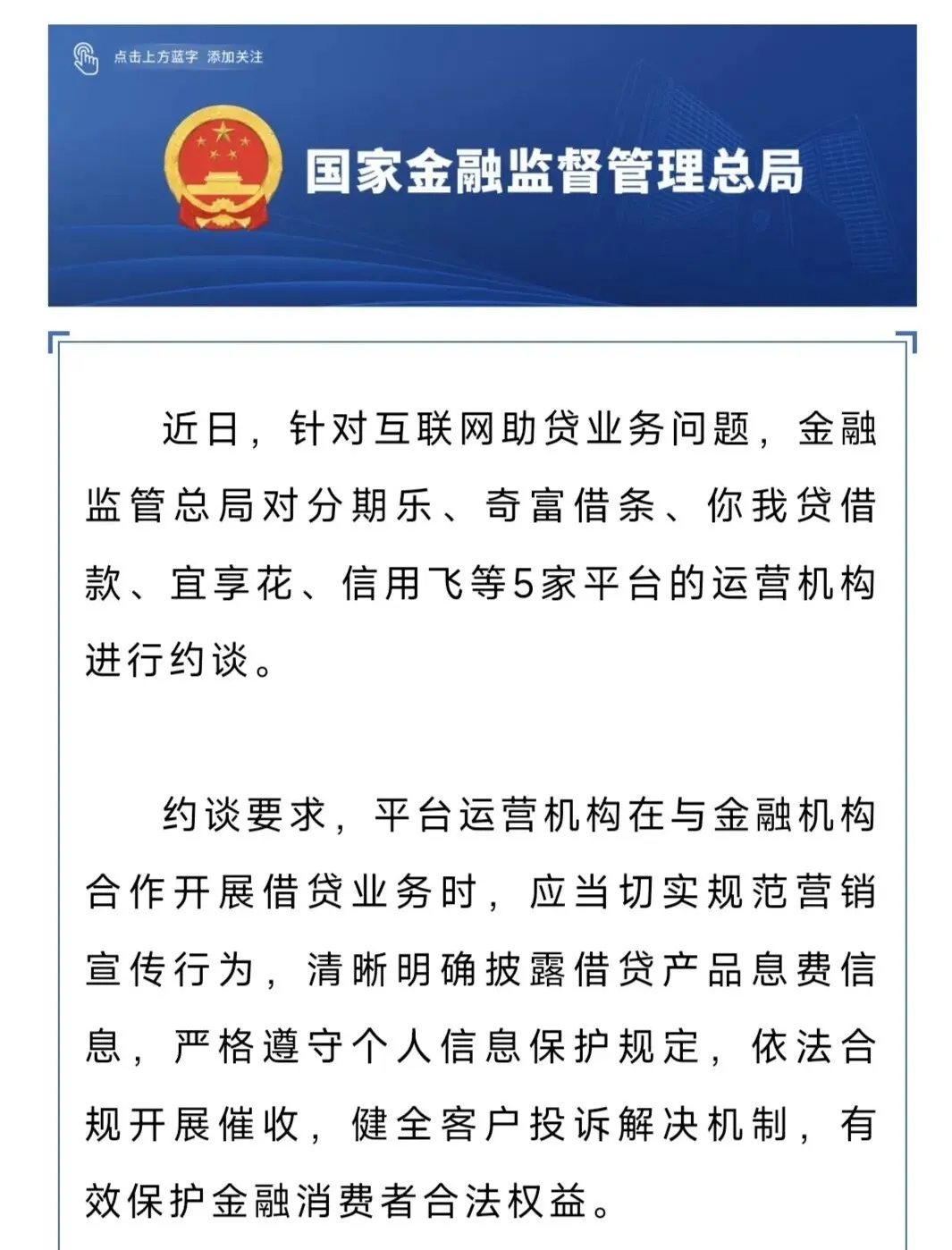 点击上方蓝字 添加关注

国家金融监督管理总局

近日，针对互联网助贷业务问题，金融监管总局对分期乐、奇富借条、你我贷借款、宜享花、信用飞等5家平台的运营机构进行约谈。

约谈要求，平台运营机构在与金融机构合作开展借贷业务时，应当切实规范营销宣传行为，清晰明确披露借贷产品息费信息，严格遵守个人信息保护规定，依法合规开展催收，健全客户投诉解决机制，有效保护金融消费者合法权益。